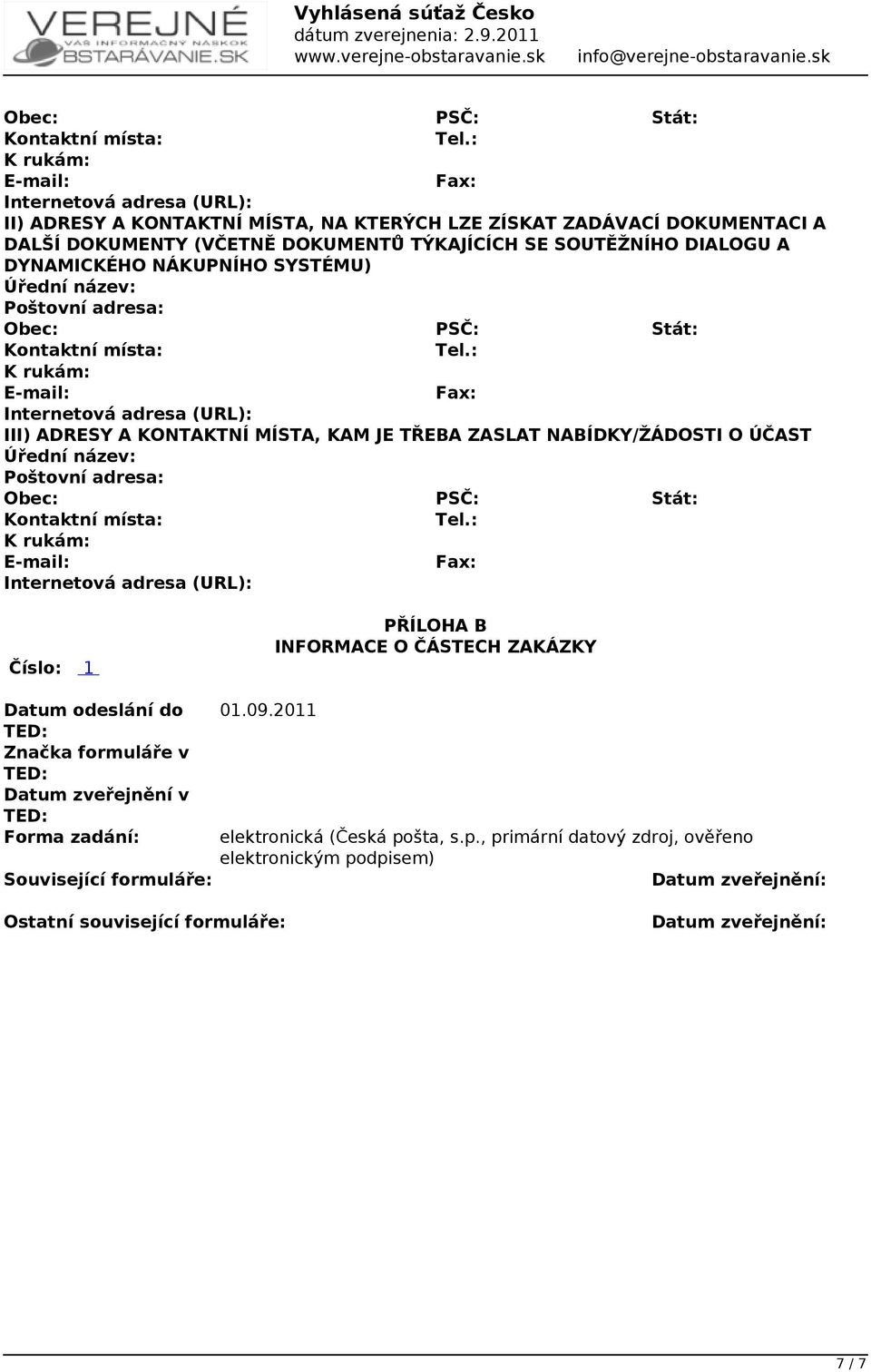 VEREJNÉ
VÁŠ INFORMAČNÝ NÁSKOK
OBSTARÁVANIE.SK

Vyhlásená súťaž Česko
dátum zverejnenia: 2.9.2011
www.verejne-obstaravanie.sk info@verejne-obstaravanie.sk

Obec: PSČ: Stát:
Kontaktní místa: Tel.:
K rukám:
E-mail: Fax:
Internetová adresa (URL):
II) ADRESY A KONTAKTNÍ MÍSTA, NA KTERÝCH LZE ZÍSKAT ZADÁVACÍ DOKUMENTACI A DALŠÍ DOKUMENTY (VČETNĚ DOKUMENTŮ TÝKAJÍCÍCH SE SOUTĚŽNÍHO DIALOGU A DYNAMICKÉHO NÁKUPNÍHO SYSTÉMU)
Úřední název:
Poštovní adresa:
Obec: PSČ: Stát:
Kontaktní místa: Tel.:
K rukám:
E-mail: Fax:
Internetová adresa (URL):
III) ADRESY A KONTAKTNÍ MÍSTA, KAM JE TŘEBA ZASLAT NABÍDKY/ŽÁDOSTI O ÚČAST
Úřední název:
Poštovní adresa:
Obec: PSČ: Stát:
Kontaktní místa: Tel.:
K rukám:
E-mail: Fax:
Internetová adresa (URL):

PŘÍLOHA B
INFORMACE O ČÁSTECH ZAKÁZKY
Číslo: 1

Datum odeslání do TED: 01.09.2011
Značka formuláře v TED:
Datum zveřejnění v TED:
Forma zadání: elektronická (Česká pošta, s.p., primární datový zdroj, ověřeno elektronickým podpisem)
Související formuláře: Datum zveřejnění:

Ostatní související formuláře: Datum zveřejnění:

7 / 7